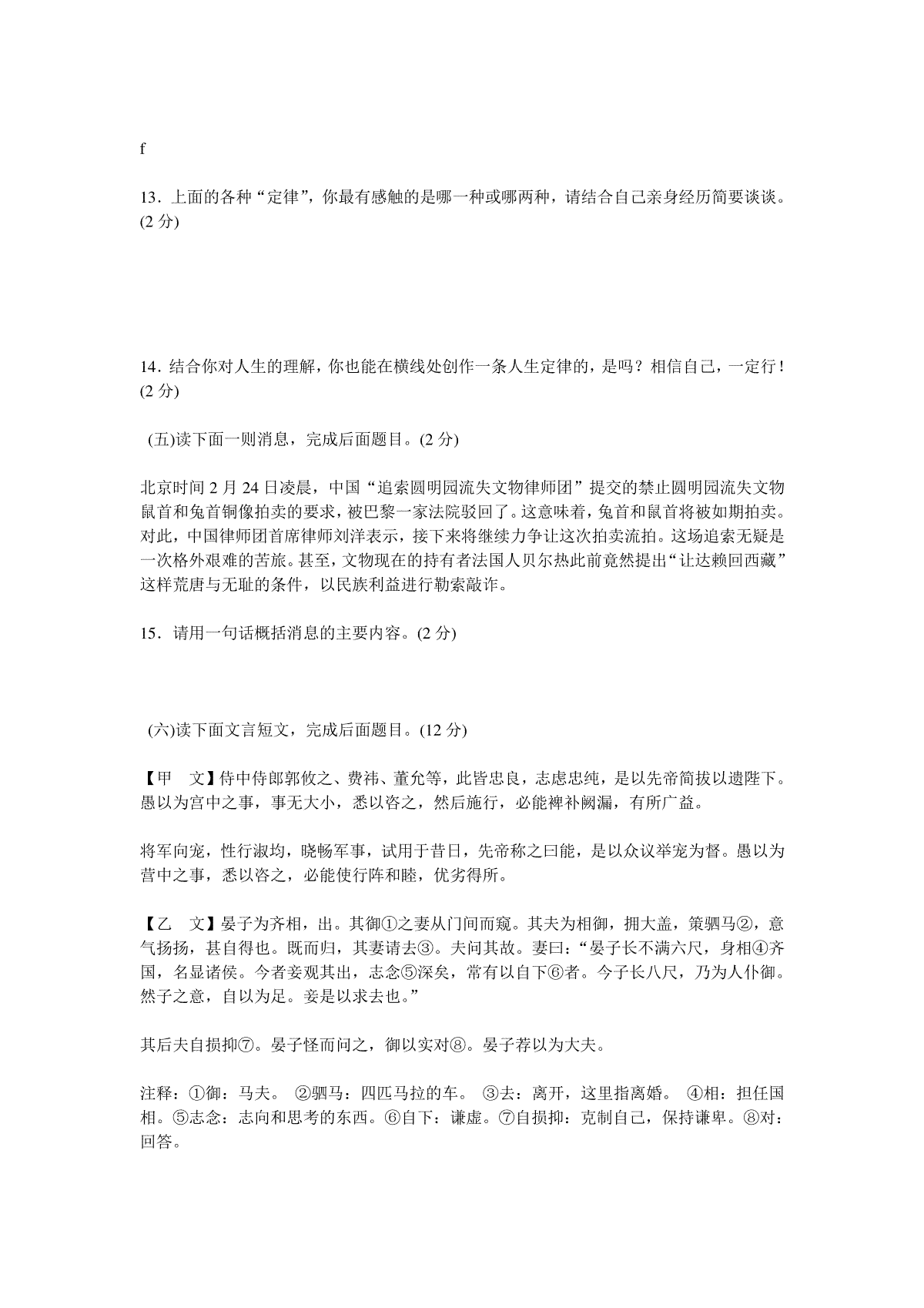 f

13．上面的各种“定律”，你最有感触的是哪一种或哪两种，请结合自己亲身经历简要谈谈。(2 分)

14．结合你对人生的理解，你也能在横线处创作一条人生定律的，是吗？相信自己，一定行！(2 分)

(五)读下面一则消息，完成后面题目。(2 分)

北京时间 2 月 24 日凌晨，中国“追索圆明园流失文物律师团”提交的禁止圆明园流失文物鼠首和兔首铜像拍卖的要求，被巴黎一家法院驳回了。这意味着，兔首和鼠首将被如期拍卖。对此，中国律师团首席律师刘洋表示，接下来将继续力争让这次拍卖流拍。这场追索无疑是一次格外艰难的苦旅。甚至，文物现在的持有者法国人贝尔热此前竟然提出“让达赖回西藏”这样荒唐与无耻的条件，以民族利益进行勒索敲诈。

15．请用一句话概括消息的主要内容。(2 分)

(六)读下面文言短文，完成后面题目。(12 分)

【甲　文】侍中侍郎郭攸之、费祎、董允等，此皆忠良，志虑忠纯，是以先帝简拔以遗陛下。愚以为宫中之事，事无大小，悉以咨之，然后施行，必能裨补阙漏，有所广益。

将军向宠，性行淑均，晓畅军事，试用于昔日，先帝称之曰能，是以众议举宠为督。愚以为营中之事，悉以咨之，必能使行阵和睦，优劣得所。

【乙　文】晏子为齐相，出。其御①之妻从门间而窥。其夫为相御，拥大盖，策驷马②，意气扬扬，甚自得也。既而归，其妻请去③。夫问其故。妻曰：“晏子长不满六尺，身相④齐国，名显诸侯。今者妾观其出，志念⑤深矣，常有以自下⑥者。今子长八尺，乃为人仆御。然子之意，自以为足。妾是以求去也。”

其后夫自损抑⑦。晏子怪而问之，御以实对⑧。晏子荐以为大夫。

注释：①御：马夫。 ②驷马：四匹马拉的车。 ③去：离开，这里指离婚。 ④相：担任国相。⑤志念：志向和思考的东西。⑥自下：谦虚。⑦自损抑：克制自己，保持谦卑。⑧对：回答。